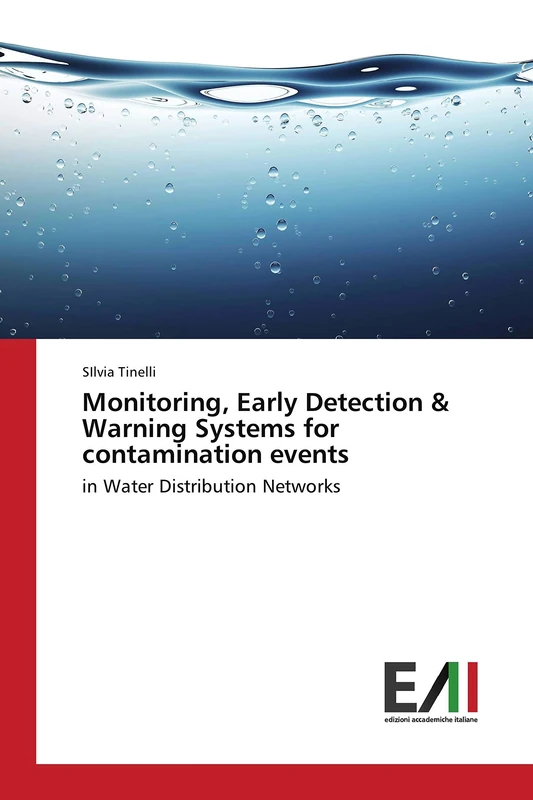 SIlvia Tinelli

Monitoring, Early Detection & Warning Systems for contamination events

in Water Distribution Networks

EAI

edizioni accademiche italiane